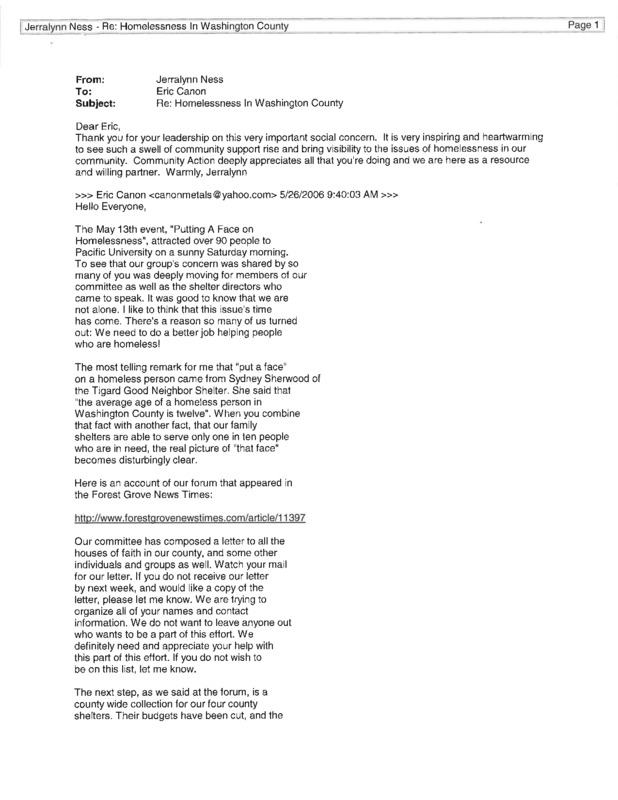 Jerralynn Ness - Re: Homelessness In Washington County

Page 1

From: Jerralynn Ness
To: Eric Canon
Subject: Re: Homelessness In Washington County

Dear Eric,
Thank you for your leadership on this very important social concern. It is very inspiring and heartwarming to see such a swell of community support rise and bring visibility to the issues of homelessness in our community. Community Action deeply appreciates all that you're doing and we are here as a resource and willing partner. Warmly, Jerralynn

>>> Eric Canon <canonmetals@yahoo.com> 5/26/2006 9:40:03 AM >>>
Hello Everyone,

The May 13th event, "Putting A Face on Homelessness", attracted over 90 people to Pacific University on a sunny Saturday morning. To see that our group's concern was shared by so many of you was deeply moving for members of our committee as well as the shelter directors who came to speak. It was good to know that we are not alone. I like to think that this issue's time has come. There's a reason so many of us turned out: We need to do a better job helping people who are homeless!

The most telling remark for me that "put a face" on a homeless person came from Sydney Sherwood of the Tigard Good Neighbor Shelter. She said that "the average age of a homeless person in Washington County is twelve". When you combine that fact with another fact, that our family shelters are able to serve only one in ten people who are in need, the real picture of "that face" becomes disturbingly clear.

Here is an account of our forum that appeared in the Forest Grove News Times:

http://www.forestgrovenewstimes.com/article/11397

Our committee has composed a letter to all the houses of faith in our county, and some other individuals and groups as well. Watch your mail for our letter. If you do not receive our letter by next week, and would like a copy of the letter, please let me know. We are trying to organize all of your names and contact information. We do not want to leave anyone out who wants to be a part of this effort. We definitely need and appreciate your help with this part of this effort. If you do not wish to be on this list, let me know.

The next step, as we said at the forum, is a county wide collection for our four county shelters. Their budgets have been cut, and the